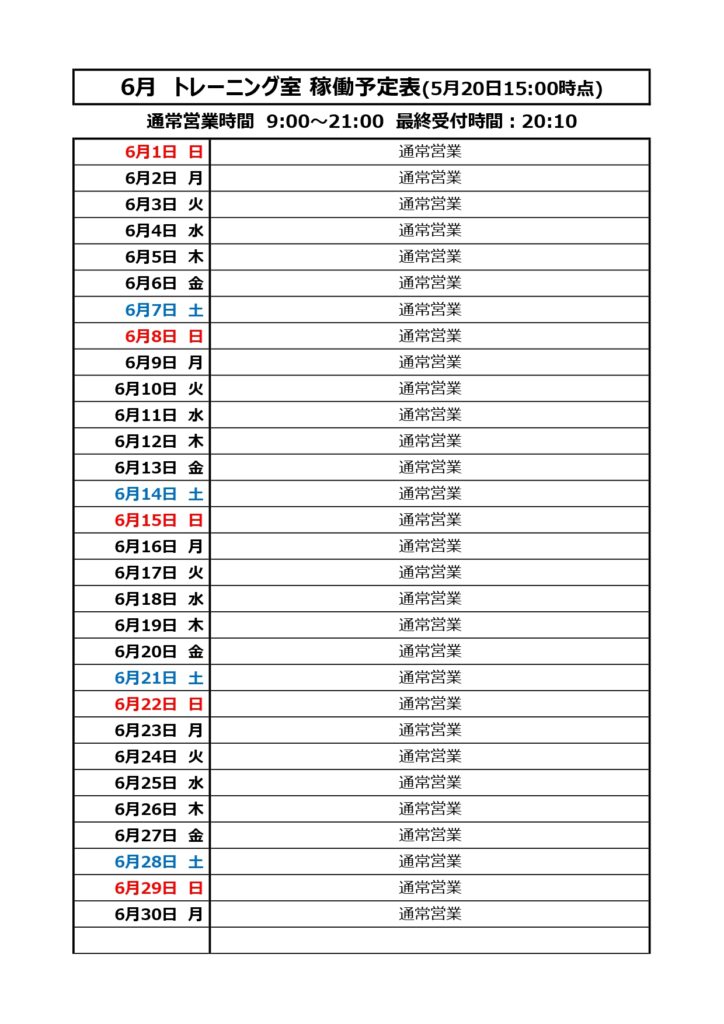 6月　トレーニング室 稼働予定表(5月20日15:00時点)

通常営業時間　9:00～21:00　最終受付時間：20:10

| | |
|---|---|
| 6月1日 日 | 通常営業 |
| 6月2日 月 | 通常営業 |
| 6月3日 火 | 通常営業 |
| 6月4日 水 | 通常営業 |
| 6月5日 木 | 通常営業 |
| 6月6日 金 | 通常営業 |
| 6月7日 土 | 通常営業 |
| 6月8日 日 | 通常営業 |
| 6月9日 月 | 通常営業 |
| 6月10日 火 | 通常営業 |
| 6月11日 水 | 通常営業 |
| 6月12日 木 | 通常営業 |
| 6月13日 金 | 通常営業 |
| 6月14日 土 | 通常営業 |
| 6月15日 日 | 通常営業 |
| 6月16日 月 | 通常営業 |
| 6月17日 火 | 通常営業 |
| 6月18日 水 | 通常営業 |
| 6月19日 木 | 通常営業 |
| 6月20日 金 | 通常営業 |
| 6月21日 土 | 通常営業 |
| 6月22日 日 | 通常営業 |
| 6月23日 月 | 通常営業 |
| 6月24日 火 | 通常営業 |
| 6月25日 水 | 通常営業 |
| 6月26日 木 | 通常営業 |
| 6月27日 金 | 通常営業 |
| 6月28日 土 | 通常営業 |
| 6月29日 日 | 通常営業 |
| 6月30日 月 | 通常営業 |
| | |